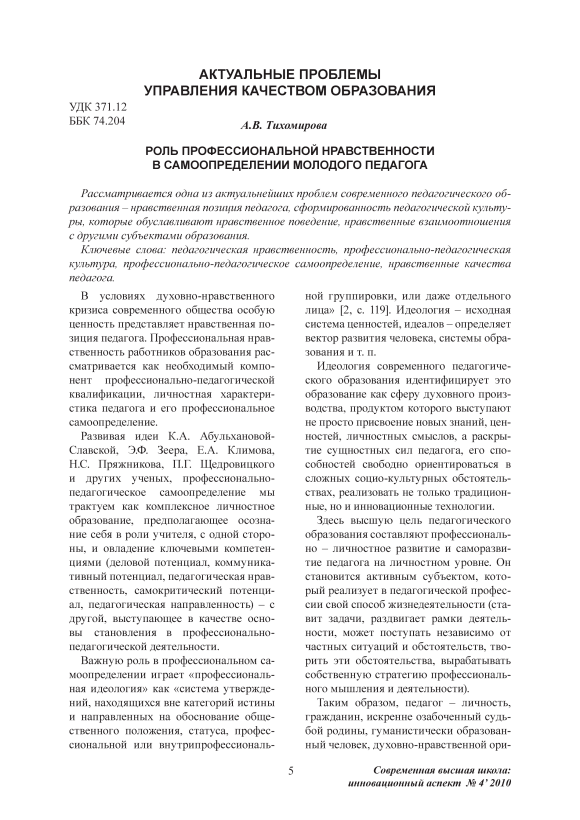 АКТУАЛЬНЫЕ ПРОБЛЕМЫ УПРАВЛЕНИЯ КАЧЕСТВОМ ОБРАЗОВАНИЯ

УДК 371.12
ББК 74.204

А.В. Тихомирова

РОЛЬ ПРОФЕССИОНАЛЬНОЙ НРАВСТВЕННОСТИ В САМООПРЕДЕЛЕНИИ МОЛОДОГО ПЕДАГОГА

Рассматривается одна из актуальнейших проблем современного педагогического образования – нравственная позиция педагога, сформированность педагогической культуры, которые обуславливают нравственное поведение, нравственные взаимоотношения с другими субъектами образования.

Ключевые слова: педагогическая нравственность, профессионально-педагогическая культура, профессионально-педагогическое самоопределение, нравственные качества педагога.

В условиях духовно-нравственного кризиса современного общества особую ценность представляет нравственная позиция педагога. Профессиональная нравственность работников образования рассматривается как необходимый компонент профессионально-педагогической квалификации, личностная характеристика педагога и его профессиональное самоопределение.

Развивая идеи К.А. Абульхановой-Славской, Э.Ф. Зеера, Е.А. Климова, Н.С. Пряжникова, П.Г. Щедровицкого и других ученых, профессионально-педагогическое самоопределение мы трактуем как комплексное личностное образование, предполагающее осознание себя в роли учителя, с одной стороны, и овладение ключевыми компетенциями (деловой потенциал, коммуникативный потенциал, педагогическая нравственность, самокритический потенциал, педагогическая направленность) – с другой, выступающее в качестве основы становления в профессионально-педагогической деятельности.

Важную роль в профессиональном самоопределении играет «профессиональная идеология» как «система утверждений, находящихся вне категорий истины и направленных на обоснование общественного положения, статуса, профессиональной или внутрипрофессиональной группировки, или даже отдельного лица» [2, с. 119]. Идеология – исходная система ценностей, идеалов – определяет вектор развития человека, системы образования и т. п.

Идеология современного педагогического образования идентифицирует это образование как сферу духовного производства, продуктом которого выступают не просто присвоение новых знаний, ценностей, личностных смыслов, а раскрытие сущностных сил педагога, его способностей свободно ориентироваться в сложных социо-культурных обстоятельствах, реализовать не только традиционные, но и инновационные технологии.

Здесь высшую цель педагогического образования составляют профессионально – личностное развитие и саморазвитие педагога на личностном уровне. Он становится активным субъектом, который реализует в педагогической профессии свой способ жизнедеятельности (ставит задачи, раздвигает рамки деятельности, может поступать независимо от частных ситуаций и обстоятельств, творить эти обстоятельства, вырабатывать собственную стратегию профессионального мышления и деятельности).

Таким образом, педагог – личность, гражданин, искренне озабоченный судьбой родины, гуманистически образованный человек, духовно-нравственной ори-

5

Современная высшая школа: инновационный аспект № 4' 2010